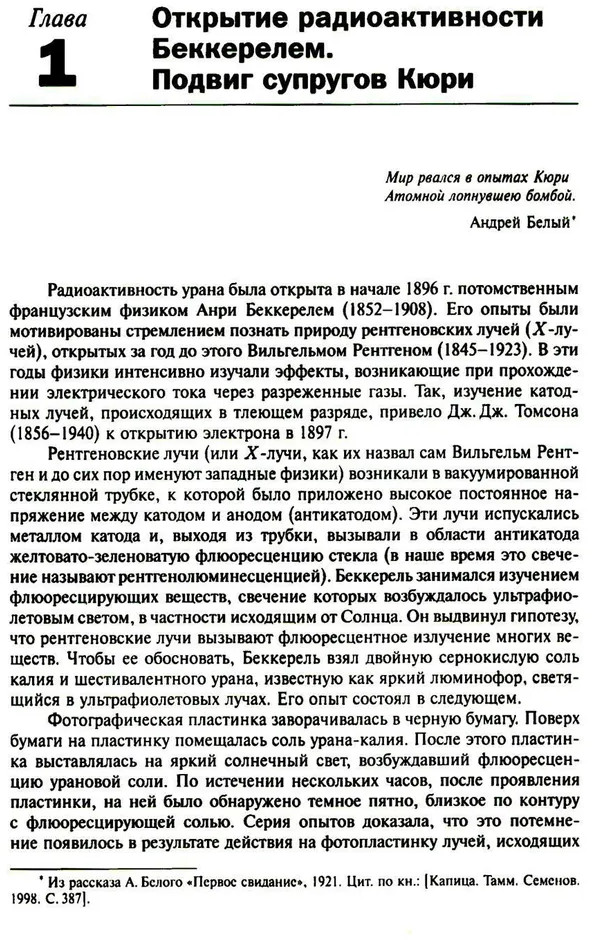 Глава
1
Открытие радиоактивности Беккерелем.
Подвиг супругов Кюри

Мир рвался в опытах Кюри
Атомной лопнувшею бомбой.
Андрей Белый*

Радиоактивность урана была открыта в начале 1896 г. потомственным французским физиком Анри Беккерелем (1852–1908). Его опыты были мотивированы стремлением познать природу рентгеновских лучей ($X$-лучей), открытых за год до этого Вильгельмом Рентгеном (1845–1923). В эти годы физики интенсивно изучали эффекты, возникающие при прохождении электрического тока через разреженные газы. Так, изучение катодных лучей, происходящих в тлеющем разряде, привело Дж. Дж. Томсона (1856–1940) к открытию электрона в 1897 г.

Рентгеновские лучи (или $X$-лучи, как их назвал сам Вильгельм Рентген и до сих пор именуют западные физики) возникали в вакуумированной стеклянной трубке, к которой было приложено высокое постоянное напряжение между катодом и анодом (антикатодом). Эти лучи испускались металлом катода и, выходя из трубки, вызывали в области антикатода желтовато-зеленоватую флюоресценцию стекла (в наше время это свечение называют рентгенолюминесценцией). Беккерель занимался изучением флюоресцирующих веществ, свечение которых возбуждалось ультрафиолетовым светом, в частности исходящим от Солнца. Он выдвинул гипотезу, что рентгеновские лучи вызывают флюоресцентное излучение многих веществ. Чтобы ее обосновать, Беккерель взял двойную сернокислую соль калия и шестивалентного урана, известную как яркий люминофор, светящийся в ультрафиолетовых лучах. Его опыт состоял в следующем.

Фотографическая пластинка заворачивалась в черную бумагу. Поверх бумаги на пластинку помещалась соль урана-калия. После этого пластинка выставлялась на яркий солнечный свет, возбуждавший флюоресценцию урановой соли. По истечении нескольких часов, после проявления пластинки, на ней было обнаружено темное пятно, близкое по контуру с флюоресцирующей солью. Серия опытов доказала, что это потемнение появилось в результате действия на фотопластинку лучей, исходящих

* Из рассказа А. Белого «Первое свидание», 1921. Цит. по кн.: [Капица. Тамм. Семенов. 1998. С. 387].